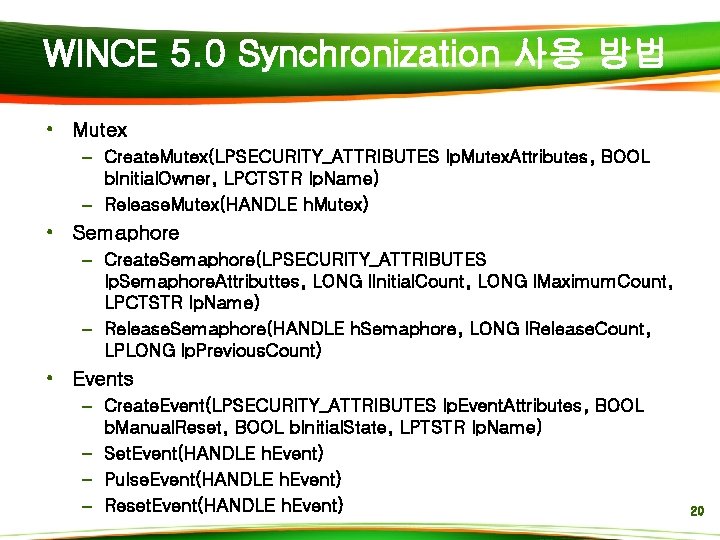 WINCE 5.0 Synchronization 사용 방법

• Mutex
  – CreateMutex(LPSECURITY_ATTRIBUTES lpMutexAttributes, BOOL bInitialOwner, LPCTSTR lpName)
  – ReleaseMutex(HANDLE hMutex)
• Semaphore
  – CreateSemaphore(LPSECURITY_ATTRIBUTES lpSemaphoreAttributtes, LONG lInitialCount, LONG lMaximumCount, LPCTSTR lpName)
  – ReleaseSemaphore(HANDLE hSemaphore, LONG lReleaseCount, LPLONG lpPreviousCount)
• Events
  – CreateEvent(LPSECURITY_ATTRIBUTES lpEventAttributes, BOOL bManualReset, BOOL bInitialState, LPTSTR lpName)
  – SetEvent(HANDLE hEvent)
  – PulseEvent(HANDLE hEvent)
  – ResetEvent(HANDLE hEvent)

20